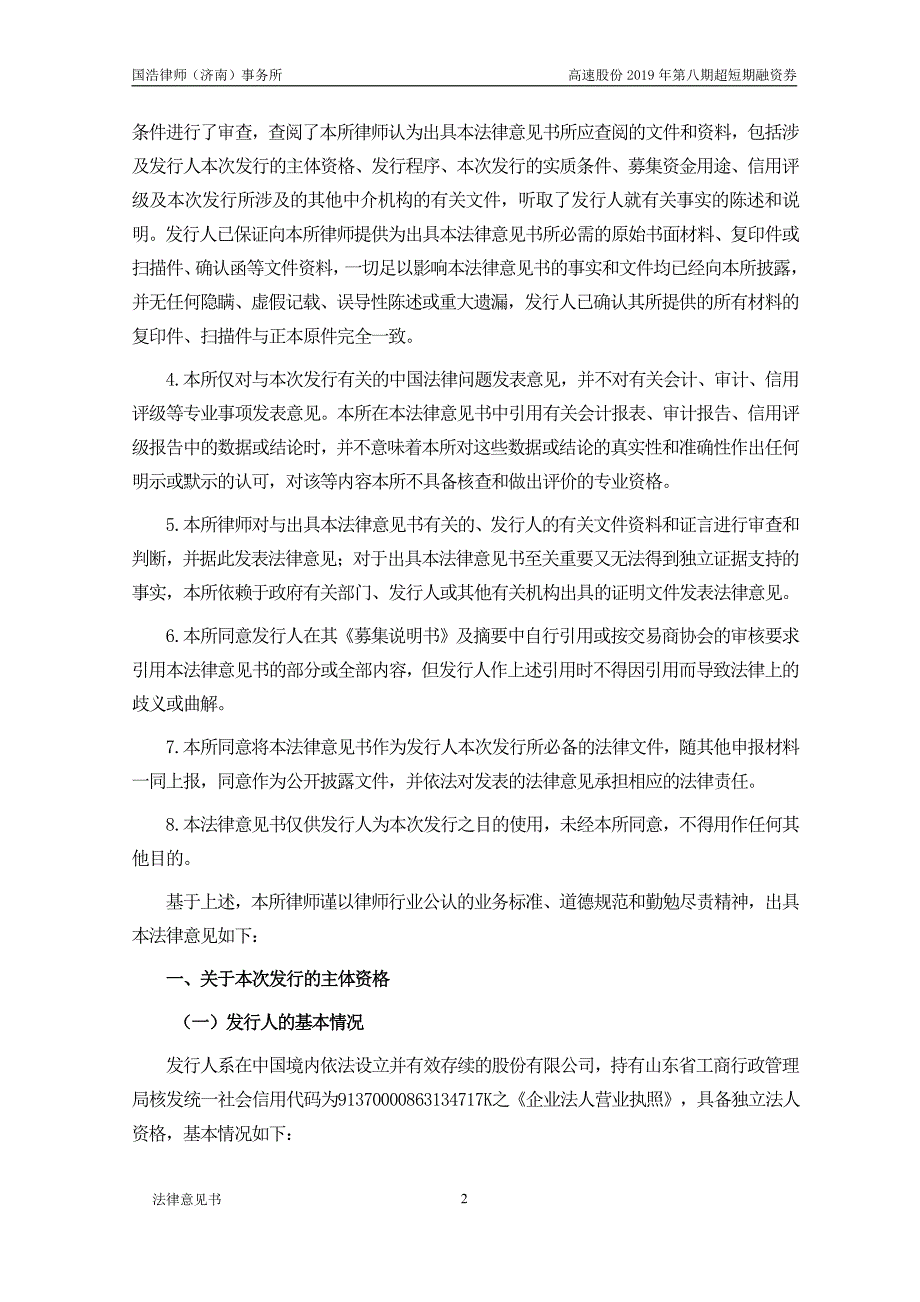 国浩律师（济南）事务所　　高速股份 2019 年第八期超短期融资券

条件进行了审查，查阅了本所律师认为出具本法律意见书所应查阅的文件和资料，包括涉及发行人本次发行的主体资格、发行程序、本次发行的实质条件、募集资金用途、信用评级及本次发行所涉及的其他中介机构的有关文件，听取了发行人就有关事实的陈述和说明。发行人已保证向本所律师提供为出具本法律意见书所必需的原始书面材料、复印件或扫描件、确认函等文件资料，一切足以影响本法律意见书的事实和文件均已经向本所披露，并无任何隐瞒、虚假记载、误导性陈述或重大遗漏，发行人已确认其所提供的所有材料的复印件、扫描件与正本原件完全一致。

4.本所仅对与本次发行有关的中国法律问题发表意见，并不对有关会计、审计、信用评级等专业事项发表意见。本所在本法律意见书中引用有关会计报表、审计报告、信用评级报告中的数据或结论时，并不意味着本所对这些数据或结论的真实性和准确性作出任何明示或默示的认可，对该等内容本所不具备核查和做出评价的专业资格。

5.本所律师对与出具本法律意见书有关的、发行人的有关文件资料和证言进行审查和判断，并据此发表法律意见；对于出具本法律意见书至关重要又无法得到独立证据支持的事实，本所依赖于政府有关部门、发行人或其他有关机构出具的证明文件发表法律意见。

6.本所同意发行人在其《募集说明书》及摘要中自行引用或按交易商协会的审核要求引用本法律意见书的部分或全部内容，但发行人作上述引用时不得因引用而导致法律上的歧义或曲解。

7.本所同意将本法律意见书作为发行人本次发行所必备的法律文件，随其他申报材料一同上报，同意作为公开披露文件，并依法对发表的法律意见承担相应的法律责任。

8.本法律意见书仅供发行人为本次发行之目的使用，未经本所同意，不得用作任何其他目的。

基于上述，本所律师谨以律师行业公认的业务标准、道德规范和勤勉尽责精神，出具本法律意见如下：

一、关于本次发行的主体资格

（一）发行人的基本情况

发行人系在中国境内依法设立并有效存续的股份有限公司，持有山东省工商行政管理局核发统一社会信用代码为91370000863134717K之《企业法人营业执照》，具备独立法人资格，基本情况如下：

法律意见书　　2